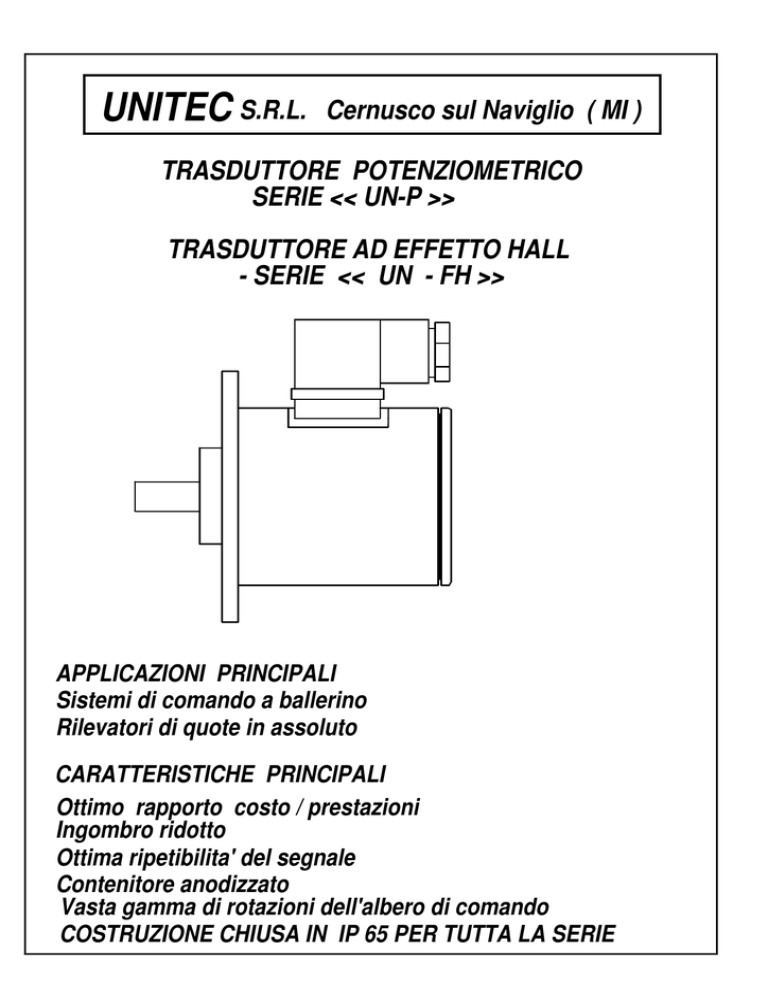 UNITEC S.R.L. Cernusco sul Naviglio ( MI )

TRASDUTTORE POTENZIOMETRICO
SERIE << UN-P >>

TRASDUTTORE AD EFFETTO HALL
- SERIE << UN - FH >>

APPLICAZIONI PRINCIPALI
Sistemi di comando a ballerino
Rilevatori di quote in assoluto

CARATTERISTICHE PRINCIPALI
Ottimo rapporto costo / prestazioni
Ingombro ridotto
Ottima ripetibilita' del segnale
Contenitore anodizzato
Vasta gamma di rotazioni dell'albero di comando
COSTRUZIONE CHIUSA IN IP 65 PER TUTTA LA SERIE